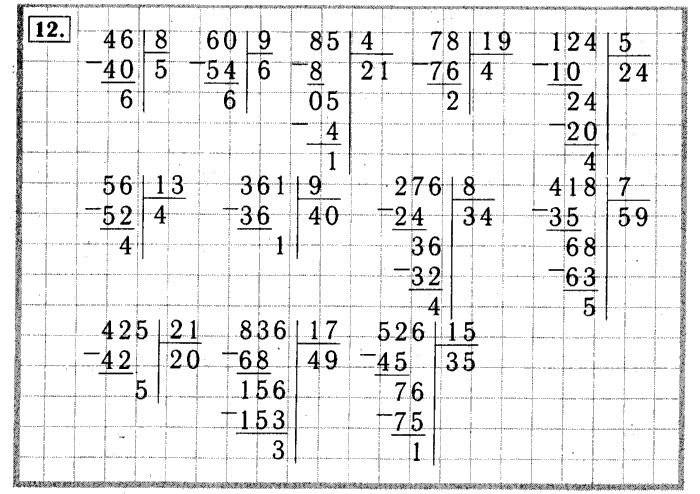 12.

46 | 8
-40 | 5
6

60 | 9
-54 | 6
6

85 | 4
-8 | 21
05
-4
1

78 | 19
-76 | 4
2

124 | 5
-10 | 24
24
-20
4

56 | 13
-52 | 4
4

361 | 9
-36 | 40
1

276 | 8
-24 | 34
36
-32
4

418 | 7
-35 | 59
68
-63
5

425 | 21
-42 | 20
5

836 | 17
-68 | 49
156
-153
3

526 | 15
-45 | 35
76
-75
1